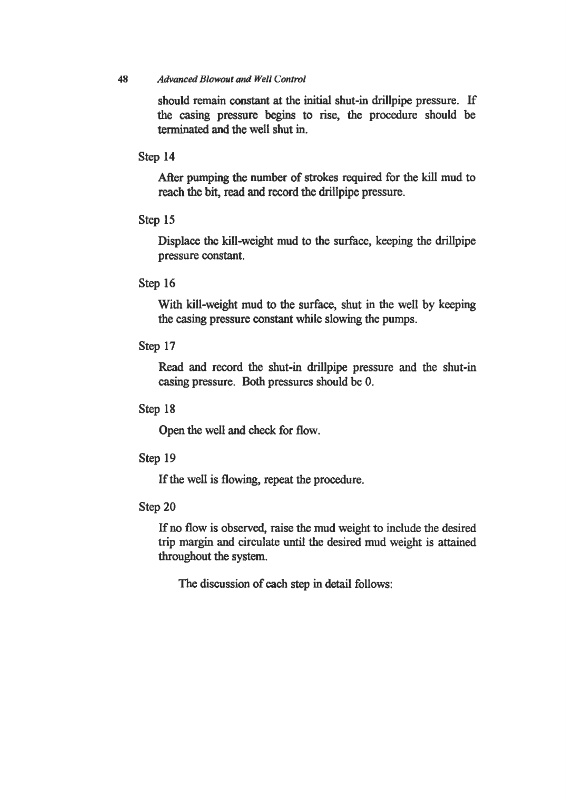 48 Advanced Blowout and Well Control

should remain constant at the initial shut-in drillpipe pressure. If the casing pressure begins to rise, the procedure should be terminated and the well shut in.

Step 14

After pumping the number of strokes required for the kill mud to reach the bit, read and record the drillpipe pressure.

Step 15

Displace the kill-weight mud to the surface, keeping the drillpipe pressure constant.

Step 16

With kill-weight mud to the surface, shut in the well by keeping the casing pressure constant while slowing the pumps.

Step 17

Read and record the shut-in drillpipe pressure and the shut-in casing pressure. Both pressures should be 0.

Step 18

Open the well and check for flow.

Step 19

If the well is flowing, repeat the procedure.

Step 20

If no flow is observed, raise the mud weight to include the desired trip margin and circulate until the desired mud weight is attained throughout the system.

The discussion of each step in detail follows: